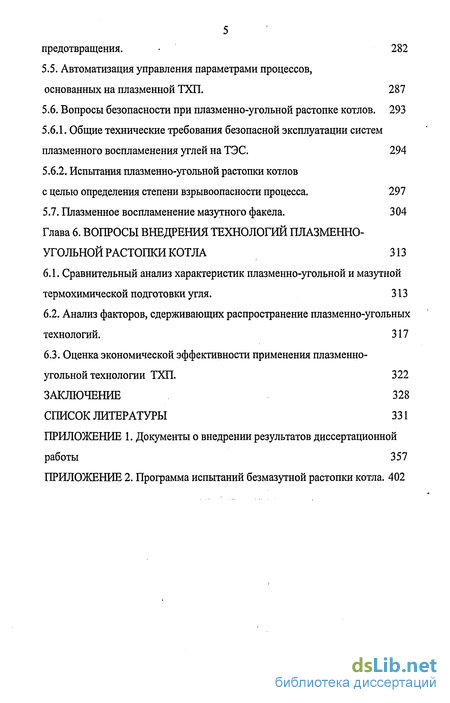 5

предотвращения. 282

5.5. Автоматизация управления параметрами процессов, основанных на плазменной ТХП. 287

5.6. Вопросы безопасности при плазменно-угольной растопке котлов. 293

5.6.1. Общие технические требования безопасной эксплуатации систем плазменного воспламенения углей на ТЭС. 294

5.6.2. Испытания плазменно-угольной растопки котлов с целью определения степени взрывоопасности процесса. 297

5.7. Плазменное воспламенение мазутного факела. 304

Глава 6. ВОПРОСЫ ВНЕДРЕНИЯ ТЕХНОЛОГИЙ ПЛАЗМЕННО-УГОЛЬНОЙ РАСТОПКИ КОТЛА 313

6.1. Сравнительный анализ характеристик плазменно-угольной и мазутной термохимической подготовки угля. 313

6.2. Анализ факторов, сдерживающих распространение плазменно-угольных технологий. 317

6.3. Оценка экономической эффективности применения плазменно-угольной технологии ТХП. 322

ЗАКЛЮЧЕНИЕ 328

СПИСОК ЛИТЕРАТУРЫ 331

ПРИЛОЖЕНИЕ 1. Документы о внедрении результатов диссертационной работы 357

ПРИЛОЖЕНИЕ 2. Программа испытаний безмазутной растопки котла. 402

dsLib.net
библиотека диссертаций